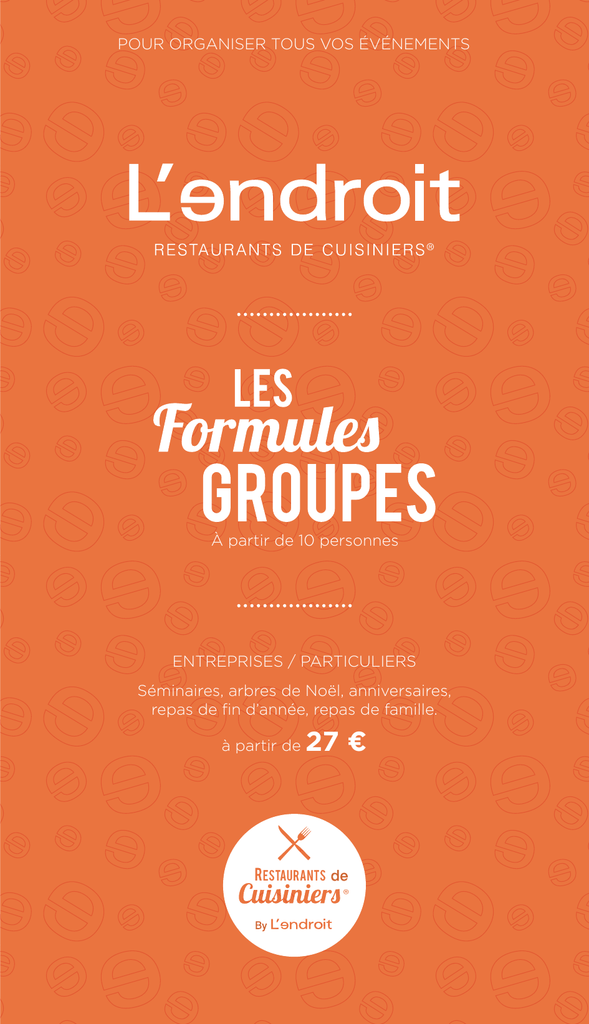 POUR ORGANISER TOUS VOS ÉVÉNEMENTS

L'endroit

RESTAURANTS DE CUISINIERS®

LES
Formules
GROUPES

À partir de 10 personnes

ENTREPRISES / PARTICULIERS

Séminaires, arbres de Noël, anniversaires, repas de fin d'année, repas de famille.

à partir de 27 €

RESTAURANTS de
Cuisiniers®
By L'endroit